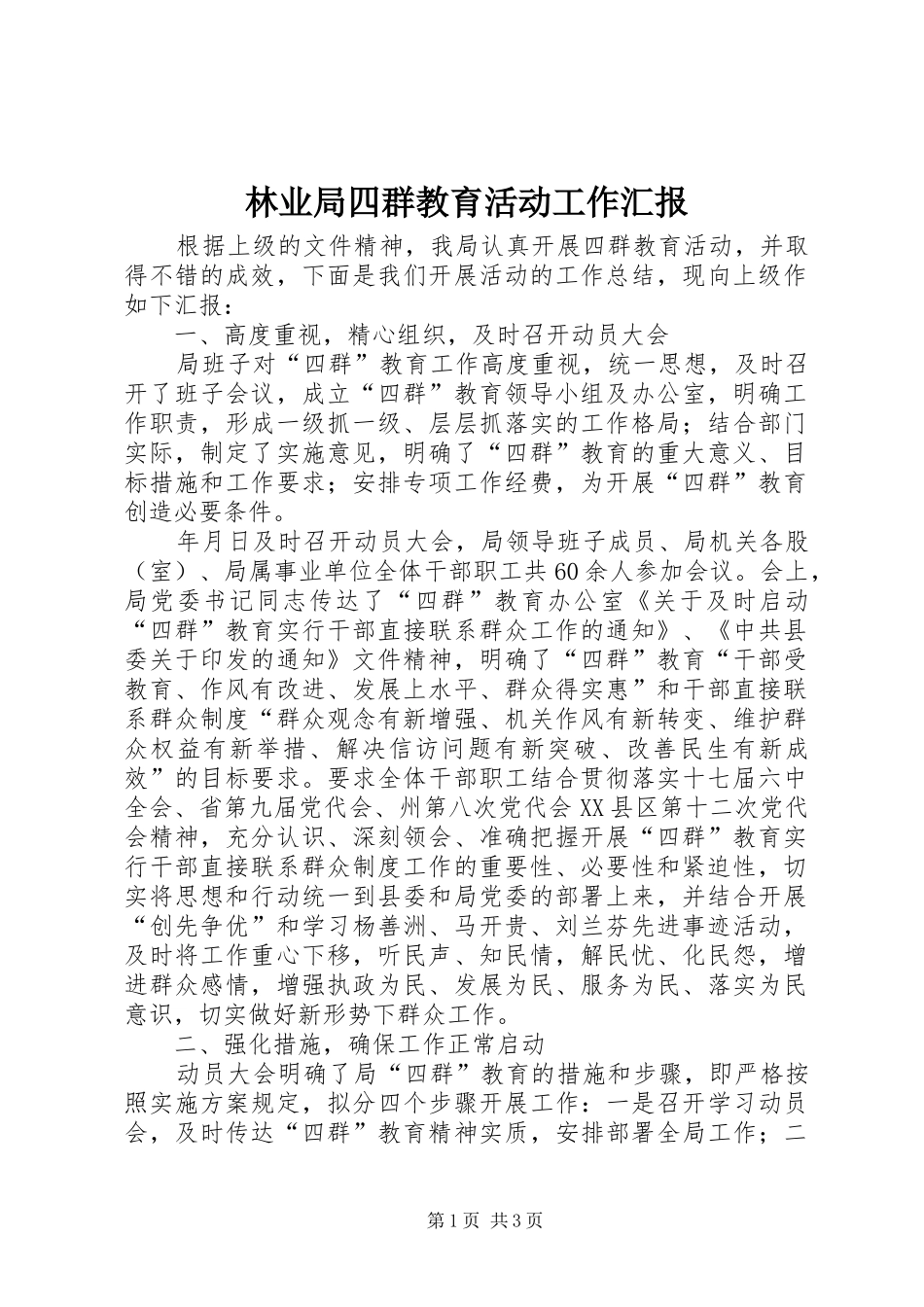 林业局四群教育活动工作汇报

根据上级的文件精神，我局认真开展四群教育活动，并取得不错的成效，下面是我们开展活动的工作总结，现向上级作如下汇报：

一、高度重视，精心组织，及时召开动员大会

局班子对“四群”教育工作高度重视，统一思想，及时召开了班子会议，成立“四群”教育领导小组及办公室，明确工作职责，形成一级抓一级、层层抓落实的工作格局；结合部门实际，制定了实施意见，明确了“四群”教育的重大意义、目标措施和工作要求；安排专项工作经费，为开展“四群”教育创造必要条件。

年月日及时召开动员大会，局领导班子成员、局机关各股（室）、局属事业单位全体干部职工共60余人参加会议。会上，局党委书记同志传达了“四群”教育办公室《关于及时启动“四群”教育实行干部直接联系群众工作的通知》、《中共县委关于印发的通知》文件精神，明确了“四群”教育“干部受教育、作风有改进、发展上水平、群众得实惠”和干部直接联系群众制度“群众观念有新增强、机关作风有新转变、维护群众权益有新举措、解决信访问题有新突破、改善民生有新成效”的目标要求。要求全体干部职工结合贯彻落实十七届六中全会、省第九届党代会、州第八次党代会XX县区第十二次党代会精神，充分认识、深刻领会、准确把握开展“四群”教育实行干部直接联系群众制度工作的重要性、必要性和紧迫性，切实将思想和行动统一到县委和局党委的部署上来，并结合开展“创先争优”和学习杨善洲、马开贵、刘兰芬先进事迹活动，及时将工作重心下移，听民声、知民情，解民忧、化民怨，增进群众感情，增强执政为民、发展为民、服务为民、落实为民意识，切实做好新形势下群众工作。

二、强化措施，确保工作正常启动

动员大会明确了局“四群”教育的措施和步骤，即严格按照实施方案规定，拟分四个步骤开展工作：一是召开学习动员会，及时传达“四群”教育精神实质，安排部署全局工作；二

第1页 共3页